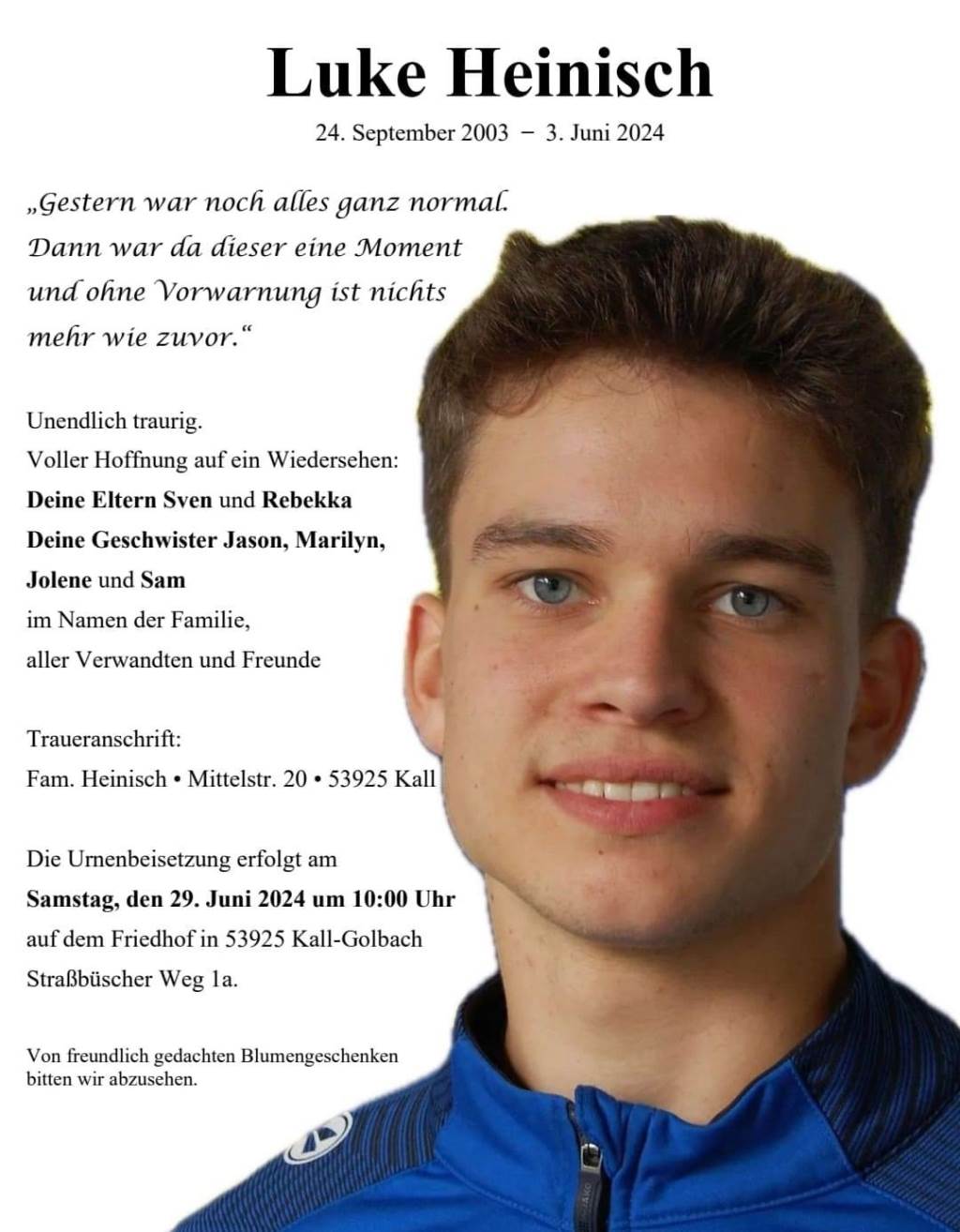 Luke Heinisch

24. September 2003 – 3. Juni 2024

„Gestern war noch alles ganz normal. Dann war da dieser eine Moment und ohne Vorwarnung ist nichts mehr wie zuvor.“

Unendlich traurig.
Voller Hoffnung auf ein Wiedersehen:
Deine Eltern Sven und Rebekka
Deine Geschwister Jason, Marilyn, Jolene und Sam
im Namen der Familie, aller Verwandten und Freunde

Traueranschrift:
Fam. Heinisch • Mittelstr. 20 • 53925 Kall

Die Urnenbeisetzung erfolgt am
Samstag, den 29. Juni 2024 um 10:00 Uhr
auf dem Friedhof in 53925 Kall-Golbach
Straßbüscher Weg 1a.

Von freundlich gedachten Blumengeschenken bitten wir abzusehen.